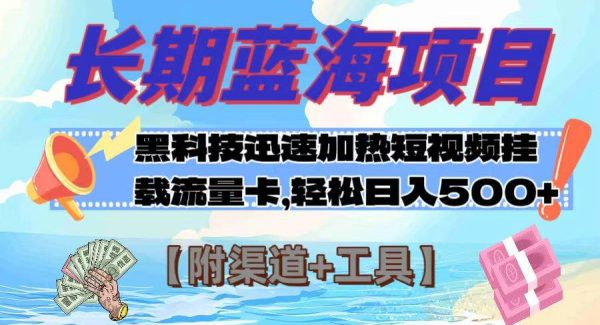 长期蓝海项目

黑科技迅速加热短视频挂载流量卡,轻松日入500+

【附渠道+工具】